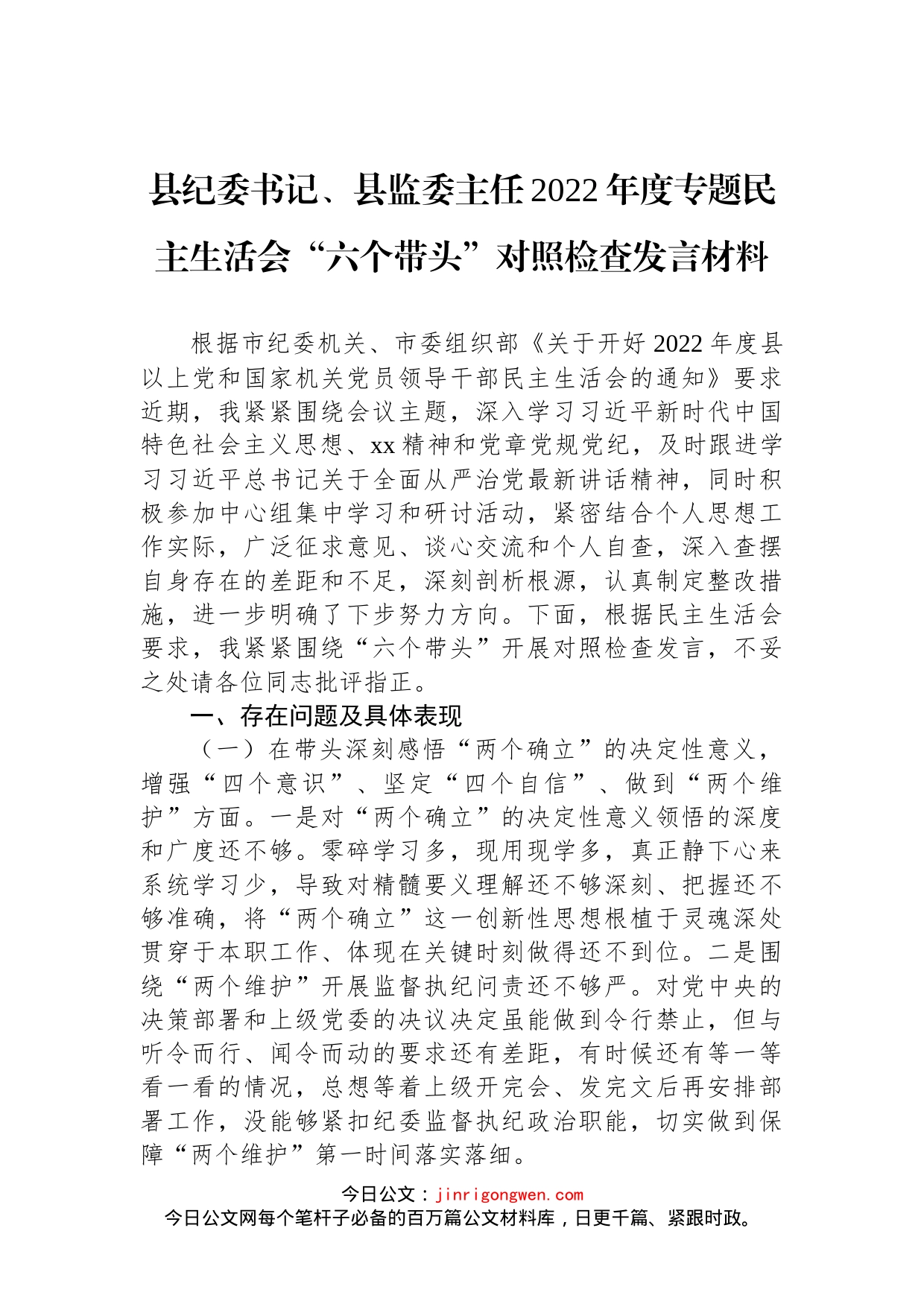 县纪委书记、县监委主任2022年度专题民主生活会“六个带头”对照检查发言材料

根据市纪委机关、市委组织部《关于开好2022年度县以上党和国家机关党员领导干部民主生活会的通知》要求近期，我紧紧围绕会议主题，深入学习习近平新时代中国特色社会主义思想、xx精神和党章党规党纪，及时跟进学习习近平总书记关于全面从严治党最新讲话精神，同时积极参加中心组集中学习和研讨活动，紧密结合个人思想工作实际，广泛征求意见、谈心交流和个人自查，深入查摆自身存在的差距和不足，深刻剖析根源，认真制定整改措施，进一步明确了下步努力方向。下面，根据民主生活会要求，我紧紧围绕“六个带头”开展对照检查发言，不妥之处请各位同志批评指正。

一、存在问题及具体表现

（一）在带头深刻感悟“两个确立”的决定性意义，增强“四个意识”、坚定“四个自信”、做到“两个维护”方面。一是对“两个确立”的决定性意义领悟的深度和广度还不够。零碎学习多，现用现学多，真正静下心来系统学习少，导致对精髓要义理解还不够深刻、把握还不够准确，将“两个确立”这一创新性思想根植于灵魂深处贯穿于本职工作、体现在关键时刻做得还不到位。二是围绕“两个维护”开展监督执纪问责还不够严。对党中央的决策部署和上级党委的决议决定虽能做到令行禁止，但与听令而行、闻令而动的要求还有差距，有时候还有等一等看一看的情况，总想等着上级开完会、发完文后再安排部署工作，没能够紧扣纪委监督执纪政治职能，切实做到保障“两个维护”第一时间落实落细。

今日公文：jinrigongwen.com
今日公文网每个笔杆子必备的百万篇公文材料库，日更千篇、紧跟时政。